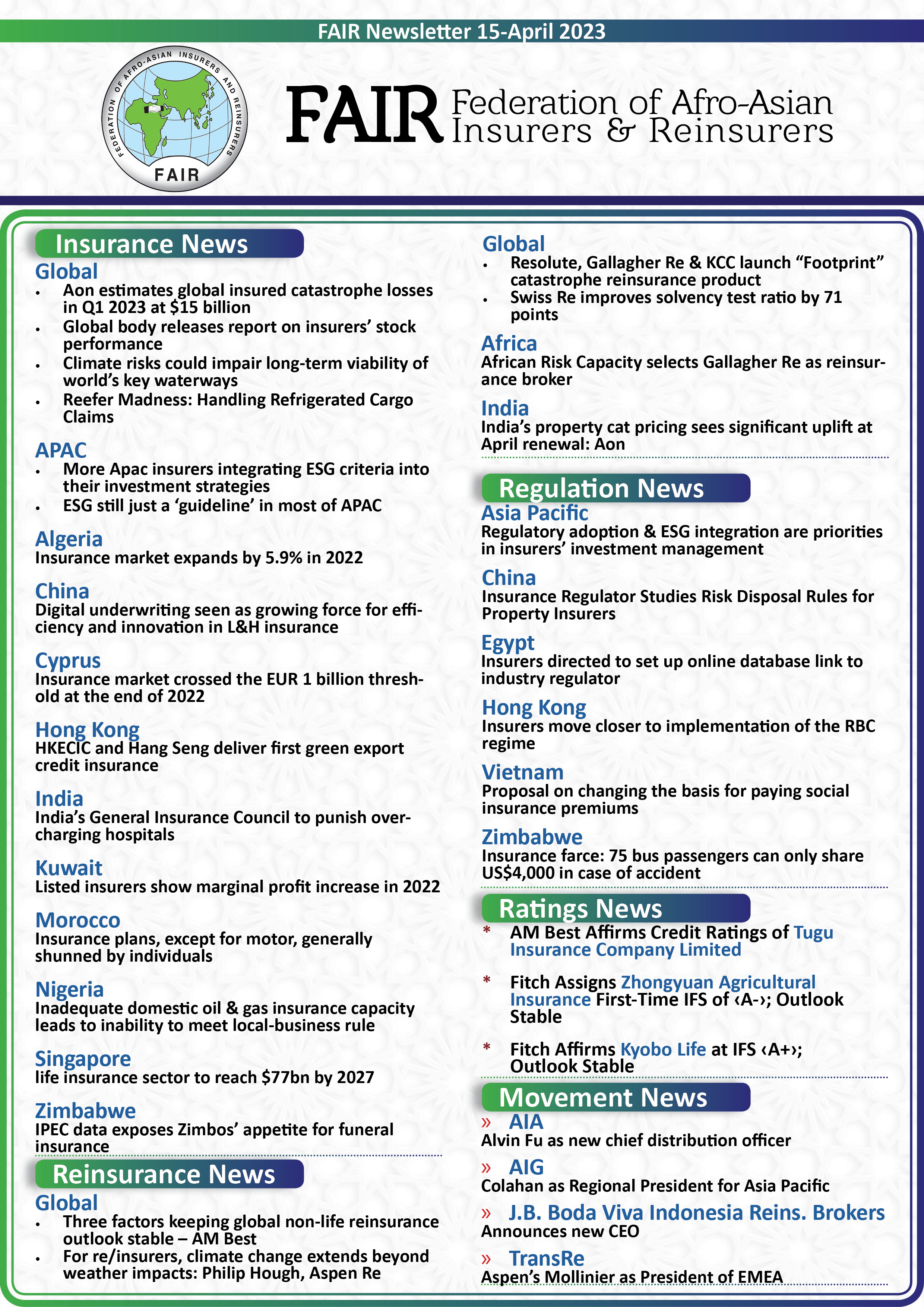 FAIR Newsletter 15-April 2023

FEDERATION OF AFRO-ASIAN INSURERS AND REINSURERS
FAIR

FAIR Federation of Afro-Asian Insurers & Reinsurers

Insurance News

Global
• Aon estimates global insured catastrophe losses in Q1 2023 at $15 billion
• Global body releases report on insurers' stock performance
• Climate risks could impair long-term viability of world's key waterways
• Reefer Madness: Handling Refrigerated Cargo Claims

APAC
• More Apac insurers integrating ESG criteria into their investment strategies
• ESG still just a 'guideline' in most of APAC

Algeria
Insurance market expands by 5.9% in 2022

China
Digital underwriting seen as growing force for efficiency and innovation in L&H insurance

Cyprus
Insurance market crossed the EUR 1 billion threshold at the end of 2022

Hong Kong
HKECIC and Hang Seng deliver first green export credit insurance

India
India's General Insurance Council to punish overcharging hospitals

Kuwait
Listed insurers show marginal profit increase in 2022

Morocco
Insurance plans, except for motor, generally shunned by individuals

Nigeria
Inadequate domestic oil & gas insurance capacity leads to inability to meet local-business rule

Singapore
life insurance sector to reach $77bn by 2027

Zimbabwe
IPEC data exposes Zimbos' appetite for funeral insurance

Reinsurance News

Global
• Three factors keeping global non-life reinsurance outlook stable – AM Best
• For re/insurers, climate change extends beyond weather impacts: Philip Hough, Aspen Re

Global
• Resolute, Gallagher Re & KCC launch "Footprint" catastrophe reinsurance product
• Swiss Re improves solvency test ratio by 71 points

Africa
African Risk Capacity selects Gallagher Re as reinsurance broker

India
India's property cat pricing sees significant uplift at April renewal: Aon

Regulation News

Asia Pacific
Regulatory adoption & ESG integration are priorities in insurers' investment management

China
Insurance Regulator Studies Risk Disposal Rules for Property Insurers

Egypt
Insurers directed to set up online database link to industry regulator

Hong Kong
Insurers move closer to implementation of the RBC regime

Vietnam
Proposal on changing the basis for paying social insurance premiums

Zimbabwe
Insurance farce: 75 bus passengers can only share US$4,000 in case of accident

Ratings News

* AM Best Affirms Credit Ratings of Tugu Insurance Company Limited

* Fitch Assigns Zhongyuan Agricultural Insurance First-Time IFS of ‹A-›; Outlook Stable

* Fitch Affirms Kyobo Life at IFS ‹A+›; Outlook Stable

Movement News

» AIA
Alvin Fu as new chief distribution officer

» AIG
Colahan as Regional President for Asia Pacific

» J.B. Boda Viva Indonesia Reins. Brokers
Announces new CEO

» TransRe
Aspen's Mollinier as President of EMEA